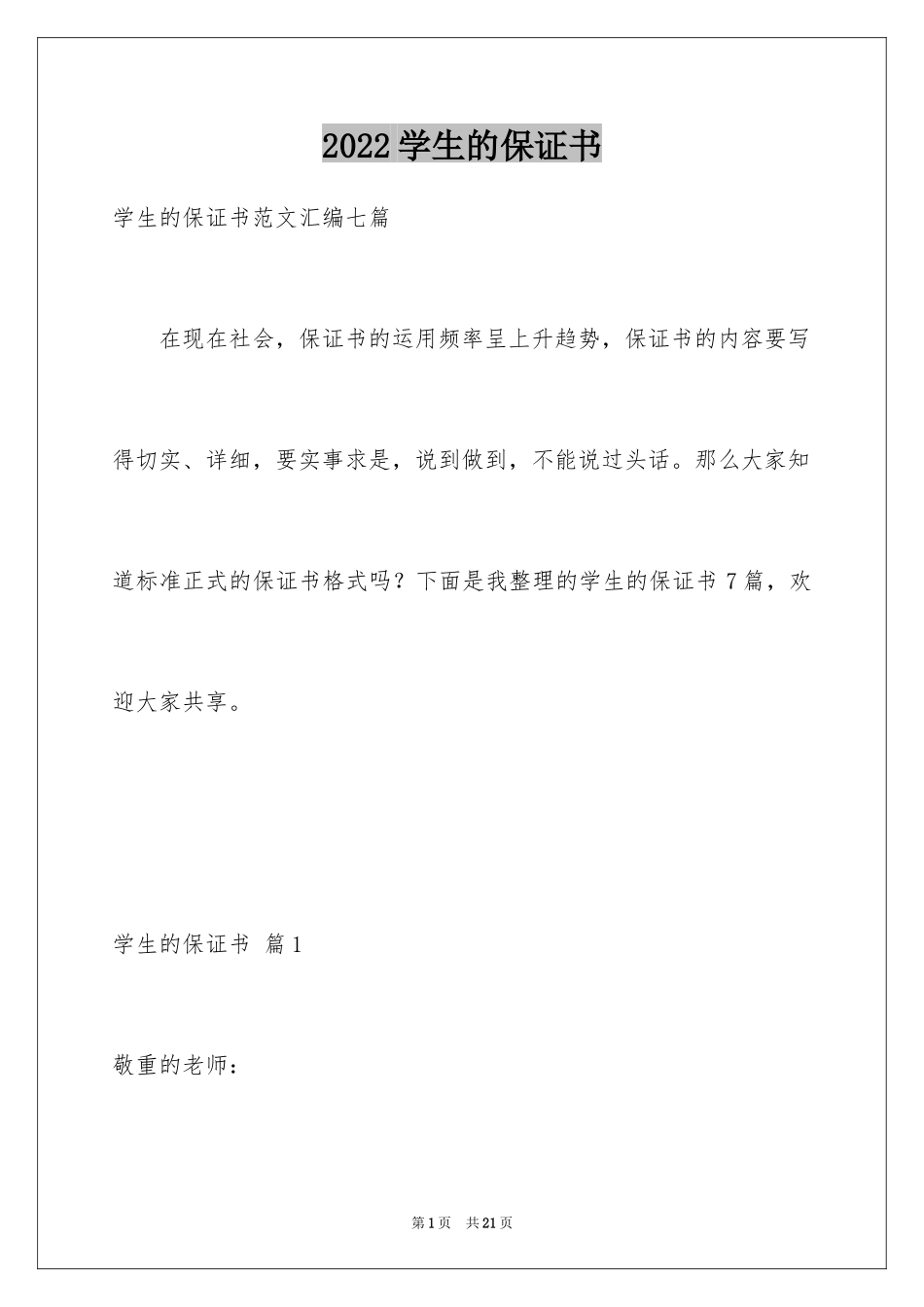 2022学生的保证书

学生的保证书范文汇编七篇

在现在社会，保证书的运用频率呈上升趋势，保证书的内容要写得切实、详细，要实事求是，说到做到，不能说过头话。那么大家知道标准正式的保证书格式吗？下面是我整理的学生的保证书7篇，欢迎大家共享。

学生的保证书 篇1

敬重的老师：

第1页 共21页